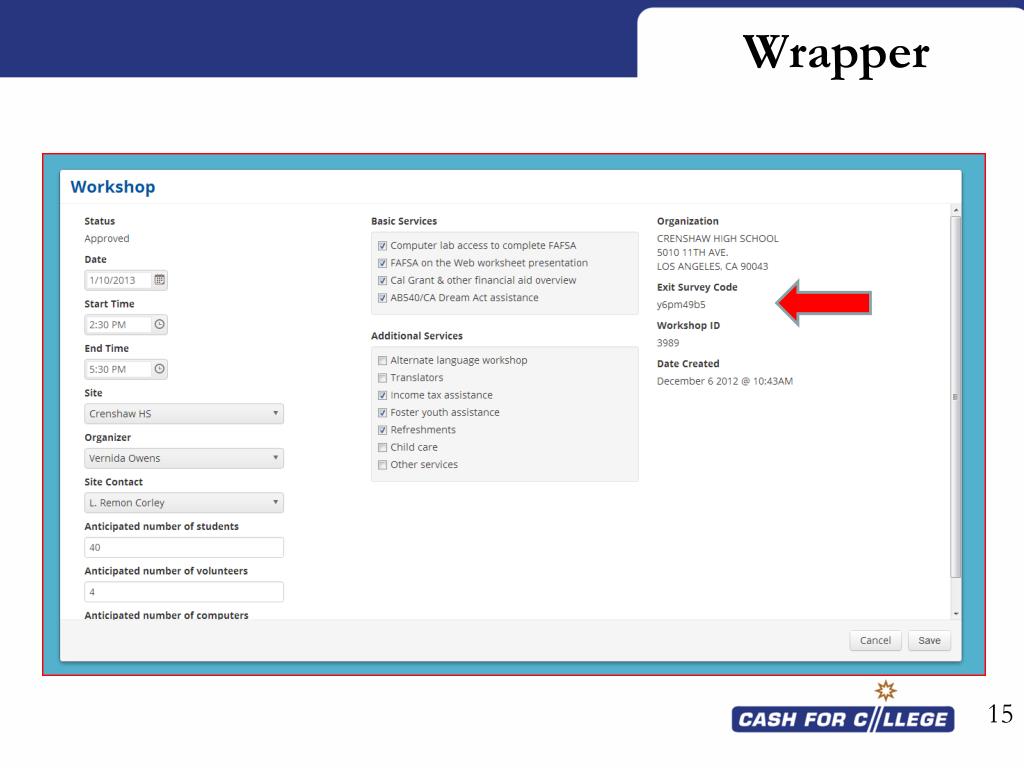 Wrapper

Workshop

Status
Approved

Date
1/10/2013

Start Time
2:30 PM

End Time
5:30 PM

Site
Crenshaw HS

Organizer
Vernida Owens

Site Contact
L. Remon Corley

Anticipated number of students
40

Anticipated number of volunteers
4

Anticipated number of computers

Basic Services
☑ Computer lab access to complete FAFSA
☑ FAFSA on the Web worksheet presentation
☑ Cal Grant & other financial aid overview
☑ AB540/CA Dream Act assistance

Additional Services
☐ Alternate language workshop
☐ Translators
☑ Income tax assistance
☑ Foster youth assistance
☑ Refreshments
☐ Child care
☐ Other services

Organization
CRENSHAW HIGH SCHOOL
5010 11TH AVE.
LOS ANGELES, CA 90043

Exit Survey Code
y6pm49b5

Workshop ID
3989

Date Created
December 6 2012 @ 10:43AM

Cancel Save

CASH FOR COLLEGE

15